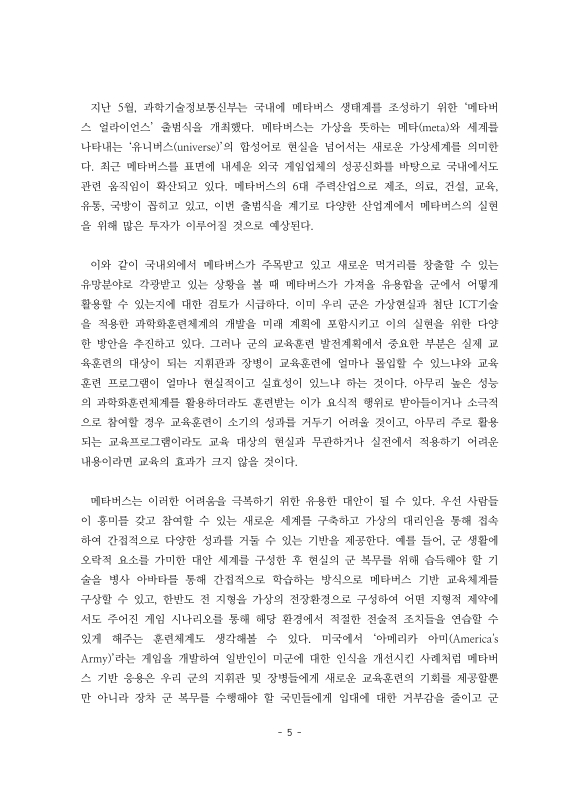 지난 5월, 과학기술정보통신부는 국내에 메타버스 생태계를 조성하기 위한 '메타버스 얼라이언스' 출범식을 개최했다. 메타버스는 가상을 뜻하는 메타(meta)와 세계를 나타내는 '유니버스(universe)'의 합성어로 현실을 넘어서는 새로운 가상세계를 의미한다. 최근 메타버스를 표면에 내세운 외국 게임업체의 성공신화를 바탕으로 국내에서도 관련 움직임이 확산되고 있다. 메타버스의 6대 주력산업으로 제조, 의료, 건설, 교육, 유통, 국방이 꼽히고 있고, 이번 출범식을 계기로 다양한 산업계에서 메타버스의 실현을 위해 많은 투자가 이루어질 것으로 예상된다.

이와 같이 국내외에서 메타버스가 주목받고 있고 새로운 먹거리를 창출할 수 있는 유망분야로 각광받고 있는 상황을 볼 때 메타버스가 가져올 유용함을 군에서 어떻게 활용할 수 있는지에 대한 검토가 시급하다. 이미 우리 군은 가상현실과 첨단 ICT기술을 적용한 과학화훈련체계의 개발을 미래 계획에 포함시키고 이의 실현을 위한 다양한 방안을 추진하고 있다. 그러나 군의 교육훈련 발전계획에서 중요한 부분은 실제 교육훈련의 대상이 되는 지휘관과 장병이 교육훈련에 얼마나 몰입할 수 있느냐와 교육훈련 프로그램이 얼마나 현실적이고 실효성이 있느냐 하는 것이다. 아무리 높은 성능의 과학화훈련체계를 활용하더라도 훈련받는 이가 요식적 행위로 받아들이거나 소극적으로 참여할 경우 교육훈련이 소기의 성과를 거두기 어려울 것이고, 아무리 주로 활용되는 교육프로그램이라도 교육 대상의 현실과 무관하거나 실전에서 적용하기 어려운 내용이라면 교육의 효과가 크지 않을 것이다.

메타버스는 이러한 어려움을 극복하기 위한 유용한 대안이 될 수 있다. 우선 사람들이 흥미를 갖고 참여할 수 있는 새로운 세계를 구축하고 가상의 대리인을 통해 접속하여 간접적으로 다양한 성과를 거둘 수 있는 기반을 제공한다. 예를 들어, 군 생활에 오락적 요소를 가미한 대안 세계를 구성한 후 현실의 군 복무를 위해 습득해야 할 기술을 병사 아바타를 통해 간접적으로 학습하는 방식으로 메타버스 기반 교육체계를 구상할 수 있고, 한반도 전 지형을 가상의 전장환경으로 구성하여 어떤 지형적 제약에서도 주어진 게임 시나리오를 통해 해당 환경에서 적절한 전술적 조치들을 연습할 수 있게 해주는 훈련체계도 생각해볼 수 있다. 미국에서 '아메리카 아미(America's Army)'라는 게임을 개발하여 일반인이 미군에 대한 인식을 개선시킨 사례처럼 메타버스 기반 응용은 우리 군의 지휘관 및 장병들에게 새로운 교육훈련의 기회를 제공할뿐만 아니라 장차 군 복무를 수행해야 할 국민들에게 입대에 대한 거부감을 줄이고 군

- 5 -